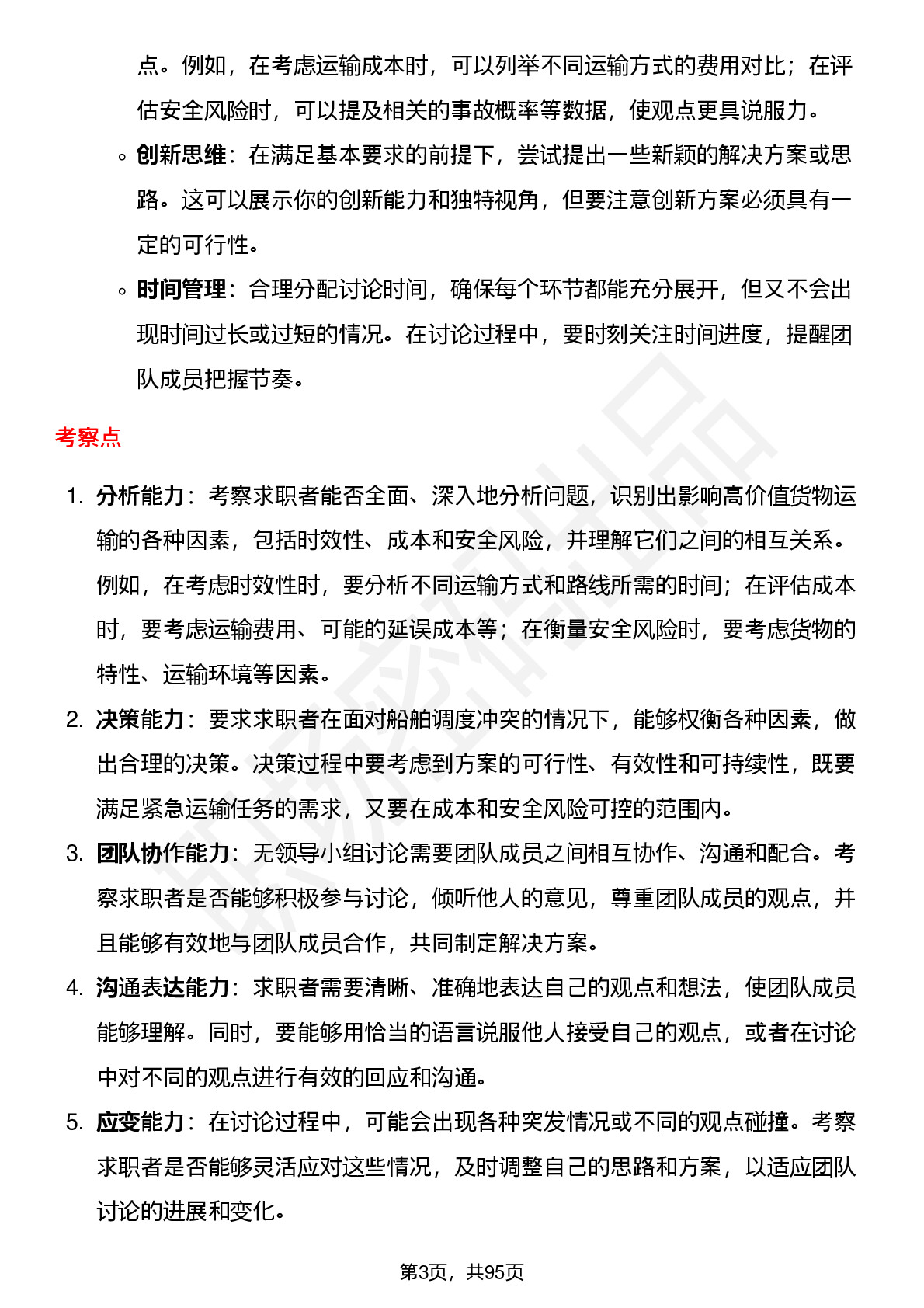 点。例如，在考虑运输成本时，可以列举不同运输方式的费用对比；在评估安全风险时，可以提及相关的事故概率等数据，使观点更具说服力。

◦ 创新思维：在满足基本要求的前提下，尝试提出一些新颖的解决方案或思路。这可以展示你的创新能力和独特视角，但要注意创新方案必须具有一定的可行性。

◦ 时间管理：合理分配讨论时间，确保每个环节都能充分展开，但又不会出现时间过长或过短的情况。在讨论过程中，要时刻关注时间进度，提醒团队成员把握节奏。

考察点

1. 分析能力：考察求职者能否全面、深入地分析问题，识别出影响高价值货物运输的各种因素，包括时效性、成本和安全风险，并理解它们之间的相互关系。例如，在考虑时效性时，要分析不同运输方式和路线所需的时间；在评估成本时，要考虑运输费用、可能的延误成本等；在衡量安全风险时，要考虑货物的特性、运输环境等因素。

2. 决策能力：要求求职者在面对船舶调度冲突的情况下，能够权衡各种因素，做出合理的决策。决策过程中要考虑到方案的可行性、有效性和可持续性，既要满足紧急运输任务的需求，又要在成本和安全风险可控的范围内。

3. 团队协作能力：无领导小组讨论需要团队成员之间相互协作、沟通和配合。考察求职者是否能够积极参与讨论，倾听他人的意见，尊重团队成员的观点，并且能够有效地与团队成员合作，共同制定解决方案。

4. 沟通表达能力：求职者需要清晰、准确地表达自己的观点和想法，使团队成员能够理解。同时，要能够用恰当的语言说服他人接受自己的观点，或者在讨论中对不同的观点进行有效的回应和沟通。

5. 应变能力：在讨论过程中，可能会出现各种突发情况或不同的观点碰撞。考察求职者是否能够灵活应对这些情况，及时调整自己的思路和方案，以适应团队讨论的进展和变化。

第3页，共95页